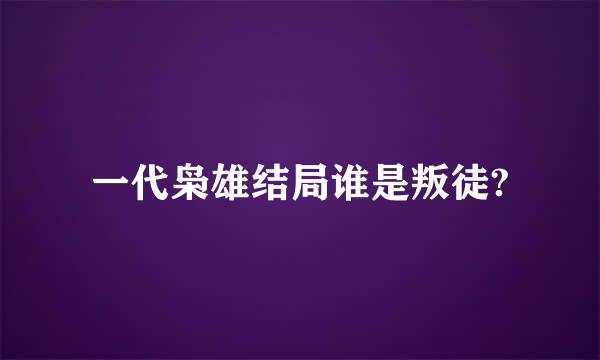 一代枭雄结局谁是叛徒?